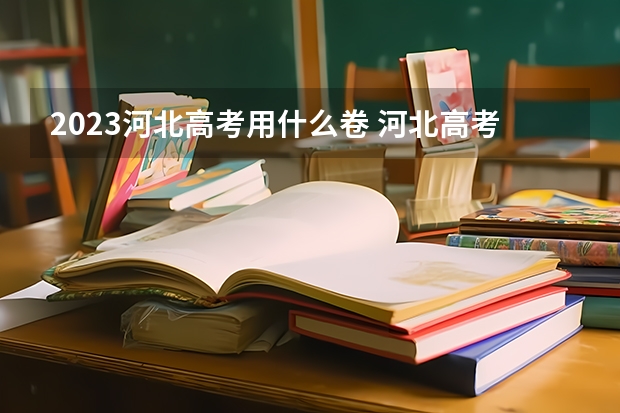 2023河北高考用什么卷 河北高考